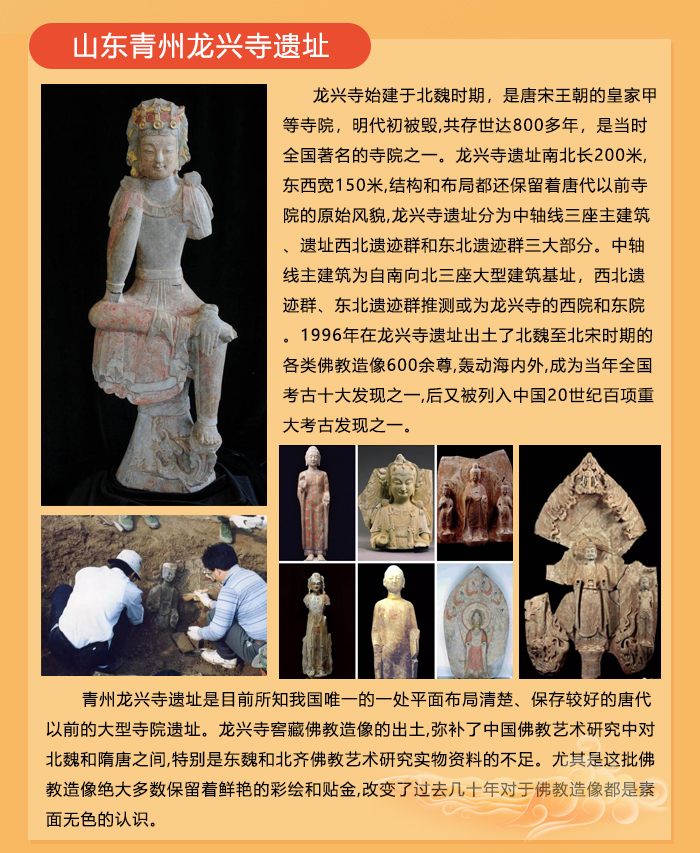 山东青州龙兴寺遗址

龙兴寺始建于北魏时期，是唐宋王朝的皇家甲等寺院，明代初被毁,共存世达800多年，是当时全国著名的寺院之一。龙兴寺遗址南北长200米,东西宽150米,结构和布局都还保留着唐代以前寺院的原始风貌,龙兴寺遗址分为中轴线三座主建筑、遗址西北遗迹群和东北遗迹群三大部分。中轴线主建筑为自南向北三座大型建筑基址，西北遗迹群、东北遗迹群推测或为龙兴寺的西院和东院。1996年在龙兴寺遗址出土了北魏至北宋时期的各类佛教造像600余尊,轰动海内外,成为当年全国考古十大发现之一,后又被列入中国20世纪百项重大考古发现之一。

青州龙兴寺遗址是目前所知我国唯一的一处平面布局清楚、保存较好的唐代以前的大型寺院遗址。龙兴寺窖藏佛教造像的出土,弥补了中国佛教艺术研究中对北魏和隋唐之间,特别是东魏和北齐佛教艺术研究实物资料的不足。尤其是这批佛教造像绝大多数保留着鲜艳的彩绘和贴金,改变了过去几十年对于佛教造像都是素面无色的认识。